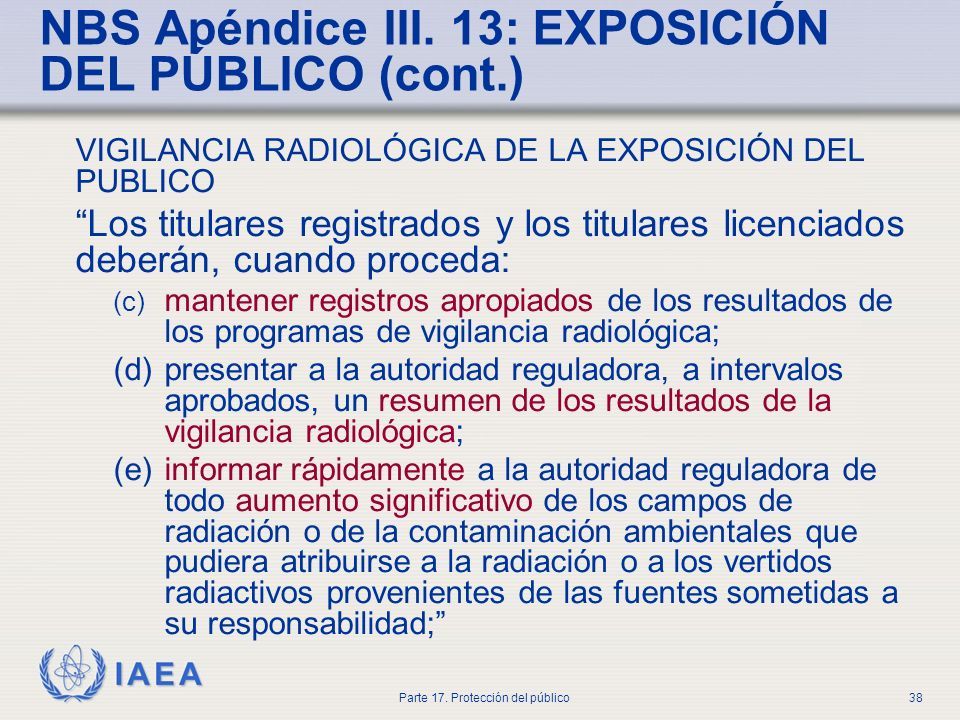 NBS Apéndice III. 13: EXPOSICIÓN DEL PÚBLICO (cont.)

VIGILANCIA RADIOLÓGICA DE LA EXPOSICIÓN DEL PUBLICO

“Los titulares registrados y los titulares licenciados deberán, cuando proceda:

(c) mantener registros apropiados de los resultados de los programas de vigilancia radiológica;

(d) presentar a la autoridad reguladora, a intervalos aprobados, un resumen de los resultados de la vigilancia radiológica;

(e) informar rápidamente a la autoridad reguladora de todo aumento significativo de los campos de radiación o de la contaminación ambientales que pudiera atribuirse a la radiación o a los vertidos radiactivos provenientes de las fuentes sometidas a su responsabilidad;”

IAEA

Parte 17. Protección del público

38